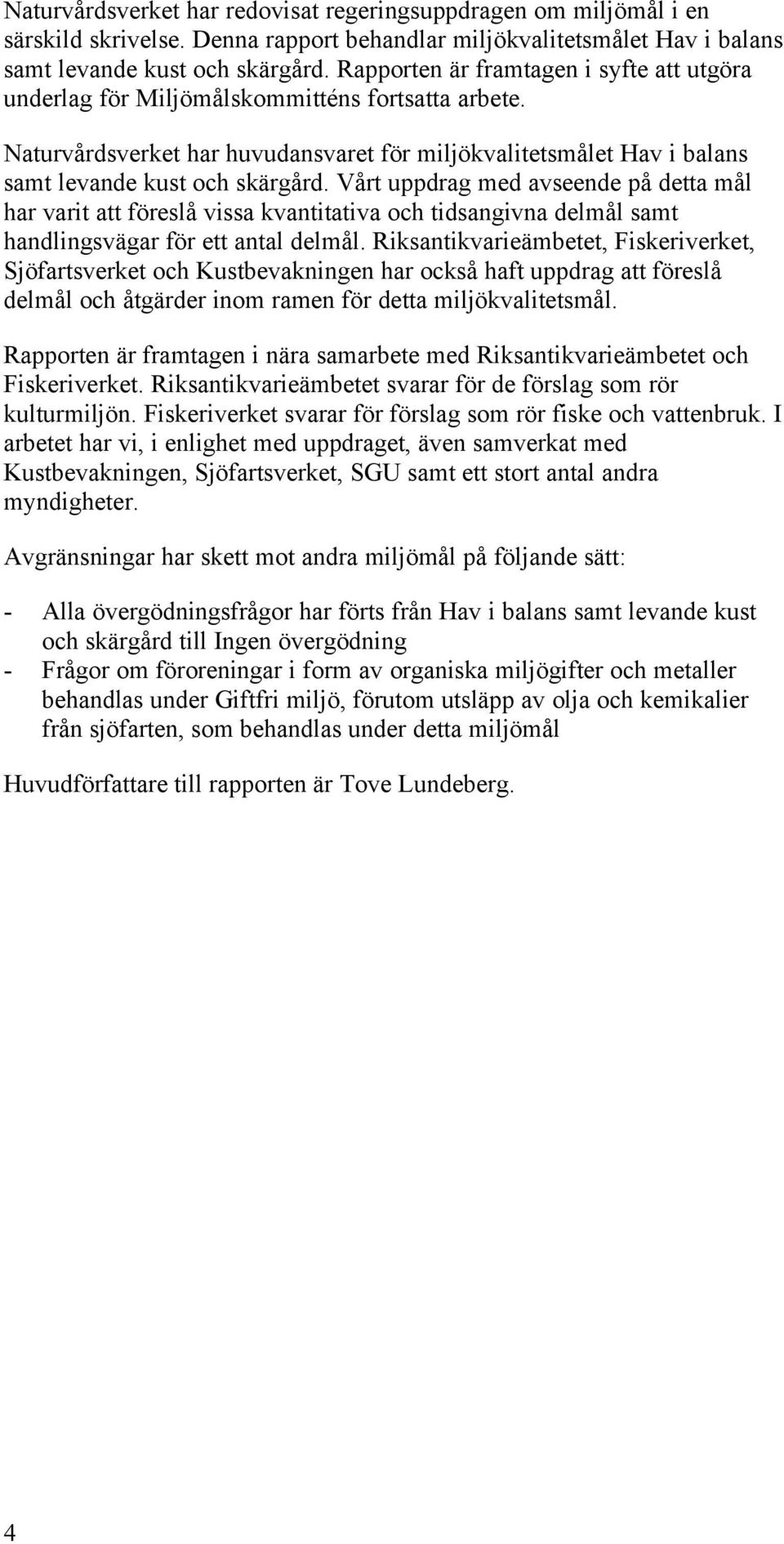 Naturvårdsverket har redovisat regeringsuppdragen om miljömål i en särskild skrivelse. Denna rapport behandlar miljökvalitetsmålet Hav i balans samt levande kust och skärgård. Rapporten är framtagen i syfte att utgöra underlag för Miljömålskommitténs fortsatta arbete.

Naturvårdsverket har huvudansvaret för miljökvalitetsmålet Hav i balans samt levande kust och skärgård. Vårt uppdrag med avseende på detta mål har varit att föreslå vissa kvantitativa och tidsangivna delmål samt handlingsvägar för ett antal delmål. Riksantikvarieämbetet, Fiskeriverket, Sjöfartsverket och Kustbevakningen har också haft uppdrag att föreslå delmål och åtgärder inom ramen för detta miljökvalitetsmål.

Rapporten är framtagen i nära samarbete med Riksantikvarieämbetet och Fiskeriverket. Riksantikvarieämbetet svarar för de förslag som rör kulturmiljön. Fiskeriverket svarar för förslag som rör fiske och vattenbruk. I arbetet har vi, i enlighet med uppdraget, även samverkat med Kustbevakningen, Sjöfartsverket, SGU samt ett stort antal andra myndigheter.

Avgränsningar har skett mot andra miljömål på följande sätt:

- Alla övergödningsfrågor har förts från Hav i balans samt levande kust och skärgård till Ingen övergödning
- Frågor om föroreningar i form av organiska miljögifter och metaller behandlas under Giftfri miljö, förutom utsläpp av olja och kemikalier från sjöfarten, som behandlas under detta miljömål

Huvudförfattare till rapporten är Tove Lundeberg.

4